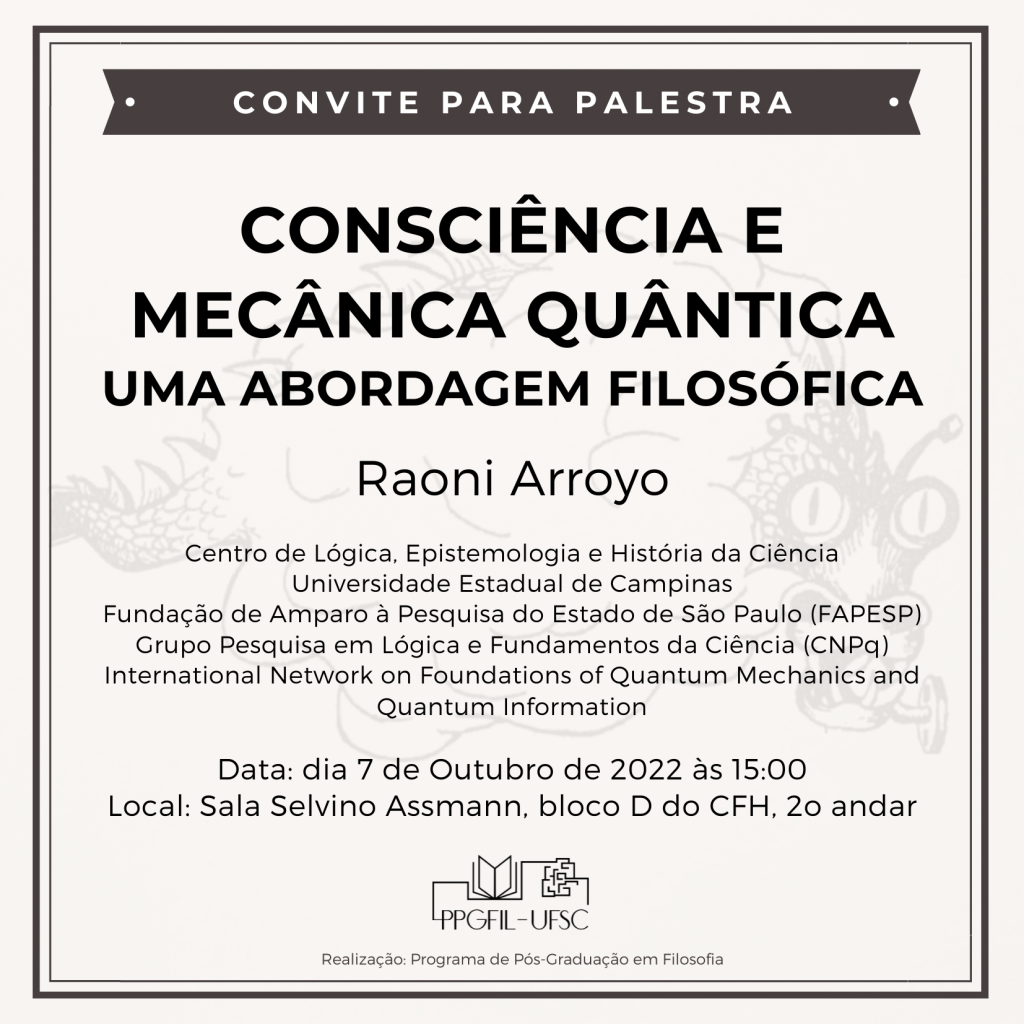 CONVITE PARA PALESTRA

CONSCIÊNCIA E MECÂNICA QUÂNTICA
UMA ABORDAGEM FILOSÓFICA

Raoni Arroyo

Centro de Lógica, Epistemologia e História da Ciência
Universidade Estadual de Campinas
Fundação de Amparo à Pesquisa do Estado de São Paulo (FAPESP)
Grupo Pesquisa em Lógica e Fundamentos da Ciência (CNPq)
International Network on Foundations of Quantum Mechanics and Quantum Information

Data: dia 7 de Outubro de 2022 às 15:00
Local: Sala Selvino Assmann, bloco D do CFH, 2o andar

PPGFIL-UFSC

Realização: Programa de Pós-Graduação em Filosofia